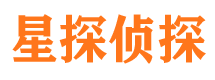 星探侦探